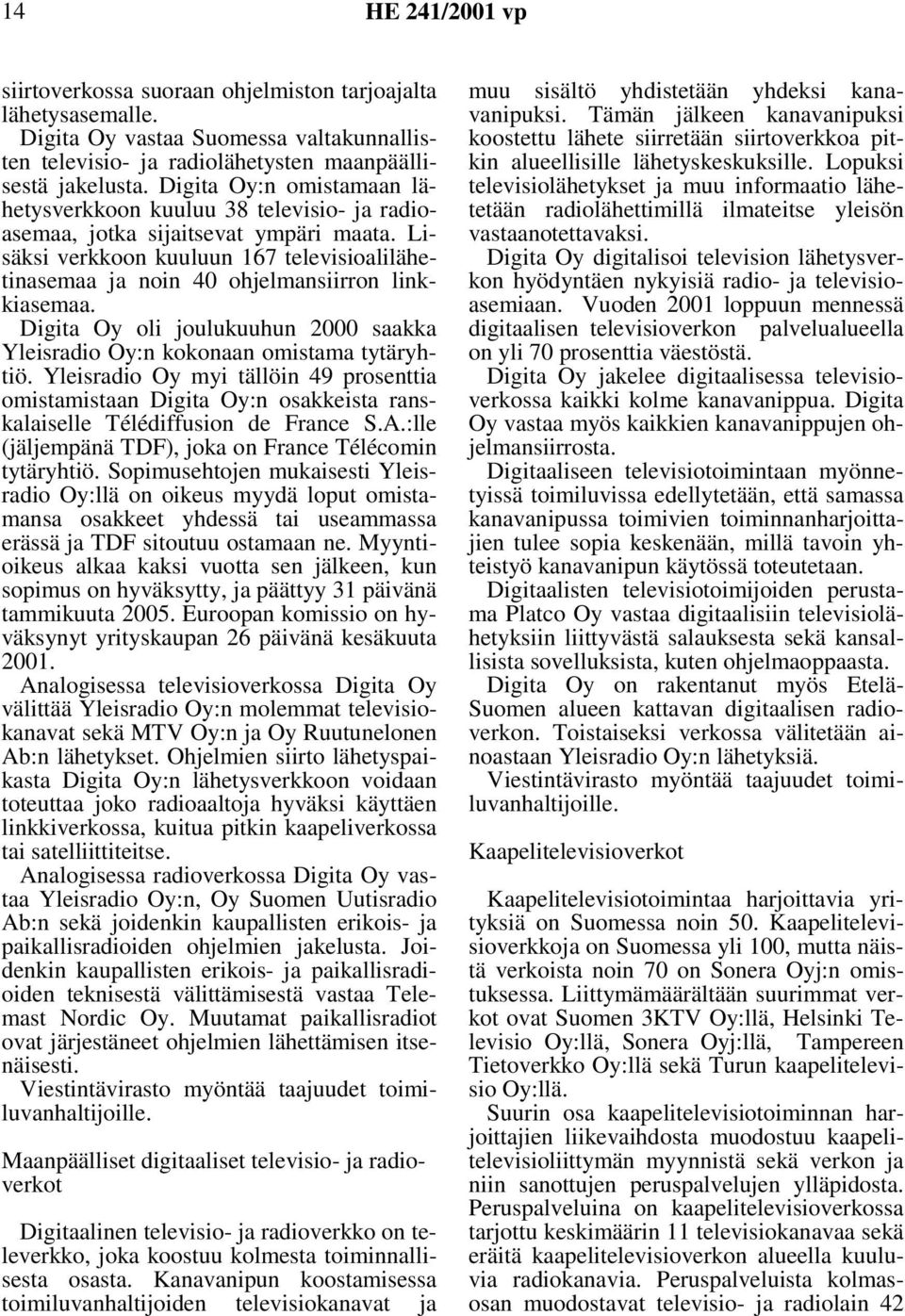 14 HE 241/2001 vp

siirtoverkossa suoraan ohjelmiston tarjoajalta lähetysasemalle.

Digita Oy vastaa Suomessa valtakunnallisten televisio- ja radiolähetysten maanpäällisestä jakelusta. Digita Oy:n omistamaan lähetysverkkoon kuuluu 38 televisio- ja radioasemaa, jotka sijaitsevat ympäri maata. Lisäksi verkkoon kuuluun 167 televisioalilähetinasemaa ja noin 40 ohjelmansiirron linkkiasemaa.

Digita Oy oli joulukuuhun 2000 saakka Yleisradio Oy:n kokonaan omistama tytäryhtiö. Yleisradio Oy myi tällöin 49 prosenttia omistamistaan Digita Oy:n osakkeista ranskalaiselle Télédiffusion de France S.A.:lle (jäljempänä TDF), joka on France Télécomin tytäryhtiö. Sopimusehtojen mukaisesti Yleisradio Oy:llä on oikeus myydä loput omistamansa osakkeet yhdessä tai useammassa erässä ja TDF sitoutuu ostamaan ne. Myyntioikeus alkaa kaksi vuotta sen jälkeen, kun sopimus on hyväksytty, ja päättyy 31 päivänä tammikuuta 2005. Euroopan komissio on hyväksynyt yrityskaupan 26 päivänä kesäkuuta 2001.

Analogisessa televisioverkossa Digita Oy välittää Yleisradio Oy:n molemmat televisiokanavat sekä MTV Oy:n ja Oy Ruutunelonen Ab:n lähetykset. Ohjelmien siirto lähetyspaikasta Digita Oy:n lähetysverkkoon voidaan toteuttaa joko radioaaltoja hyväksi käyttäen linkkiverkossa, kuitua pitkin kaapeliverkossa tai satelliittiteitse.

Analogisessa radioverkossa Digita Oy vastaa Yleisradio Oy:n, Oy Suomen Uutisradio Ab:n sekä joidenkin kaupallisten erikois- ja paikallisradioiden ohjelmien jakelusta. Joidenkin kaupallisten erikois- ja paikallisradioiden teknisestä välittämisestä vastaa Telemast Nordic Oy. Muutamat paikallisradiot ovat järjestäneet ohjelmien lähettämisen itsenäisesti.

Viestintävirasto myöntää taajuudet toimiluvanhaltijoille.

Maanpäälliset digitaaliset televisio- ja radioverkot

Digitaalinen televisio- ja radioverkko on televerkko, joka koostuu kolmesta toiminnallisesta osasta. Kanavanipun koostamisessa toimiluvanhaltijoiden televisiokanavat ja muu sisältö yhdistetään yhdeksi kanavanipuksi. Tämän jälkeen kanavanipuksi koostettu lähete siirretään siirtoverkkoa pitkin alueellisille lähetyskeskuksille. Lopuksi televisiolähetykset ja muu informaatio lähetetään radiolähettimillä ilmateitse yleisön vastaanotettavaksi.

Digita Oy digitalisoi television lähetysverkon hyödyntäen nykyisiä radio- ja televisioasemiaan. Vuoden 2001 loppuun mennessä digitaalisen televisioverkon palvelualueella on yli 70 prosenttia väestöstä.

Digita Oy jakelee digitaalisessa televisioverkossa kaikki kolme kanavanippua. Digita Oy vastaa myös kaikkien kanavanippujen ohjelmansiirrosta.

Digitaaliseen televisiotoimintaan myönnetyissä toimiluvissa edellytetään, että samassa kanavanipussa toimivien toiminnanharjoittajien tulee sopia keskenään, millä tavoin yhteistyö kanavanipun käytössä toteutetaan.

Digitaalisten televisiotoimijoiden perustama Platco Oy vastaa digitaalisiin televisiolähetyksiin liittyvästä salauksesta sekä kansallisista sovelluksista, kuten ohjelmaoppaasta.

Digita Oy on rakentanut myös Etelä-Suomen alueen kattavan digitaalisen radioverkon. Toistaiseksi verkossa välitetään ainoastaan Yleisradio Oy:n lähetyksiä.

Viestintävirasto myöntää taajuudet toimiluvanhaltijoille.

Kaapelitelevisioverkot

Kaapelitelevisiotoimintaa harjoittavia yrityksiä on Suomessa noin 50. Kaapelitelevisioverkkoja on Suomessa yli 100, mutta näistä verkoista noin 70 on Sonera Oyj:n omistuksessa. Liittymämäärältään suurimmat verkot ovat Suomen 3KTV Oy:llä, Helsinki Televisio Oy:llä, Sonera Oyj:llä, Tampereen Tietoverkko Oy:llä sekä Turun kaapelitelevisio Oy:llä.

Suurin osa kaapelitelevisiotoiminnan harjoittajien liikevaihdosta muodostuu kaapelitelevisioliittymän myynnistä sekä verkon ja niin sanottujen peruspalvelujen ylläpidosta. Peruspalveluina on kaapelitelevisioverkossa tarjottu keskimäärin 11 televisiokanavaa sekä eräitä kaapelitelevisioverkon alueella kuuluvia radiokanavia. Peruspalveluista kolmasosan muodostavat televisio- ja radiolain 42